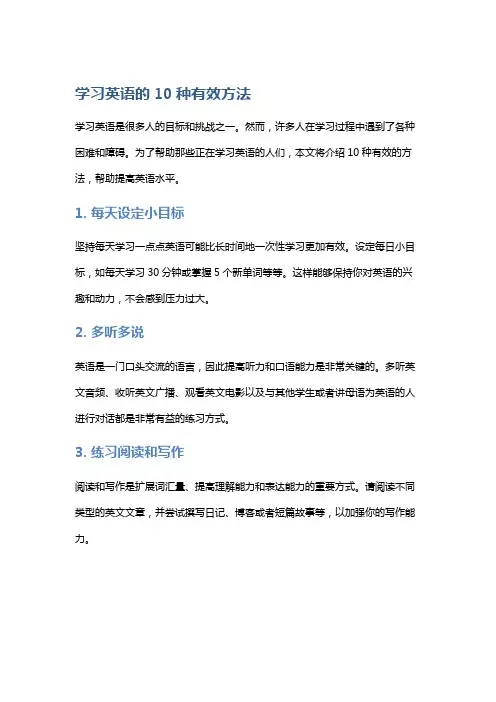 学习英语的 10 种有效方法

学习英语是很多人的目标和挑战之一。然而，许多人在学习过程中遇到了各种困难和障碍。为了帮助那些正在学习英语的人们，本文将介绍 10 种有效的方法，帮助提高英语水平。

1. 每天设定小目标

坚持每天学习一点点英语可能比长时间地一次性学习更加有效。设定每日小目标，如每天学习 30 分钟或掌握 5 个新单词等等。这样能够保持你对英语的兴趣和动力，不会感到压力过大。

2. 多听多说

英语是一门口头交流的语言，因此提高听力和口语能力是非常关键的。多听英文音频、收听英文广播、观看英文电影以及与其他学生或者讲母语为英语的人进行对话都是非常有益的练习方式。

3. 练习阅读和写作

阅读和写作是扩展词汇量、提高理解能力和表达能力的重要方式。请阅读不同类型的英文文章，并尝试撰写日记、博客或者短篇故事等，以加强你的写作能力。